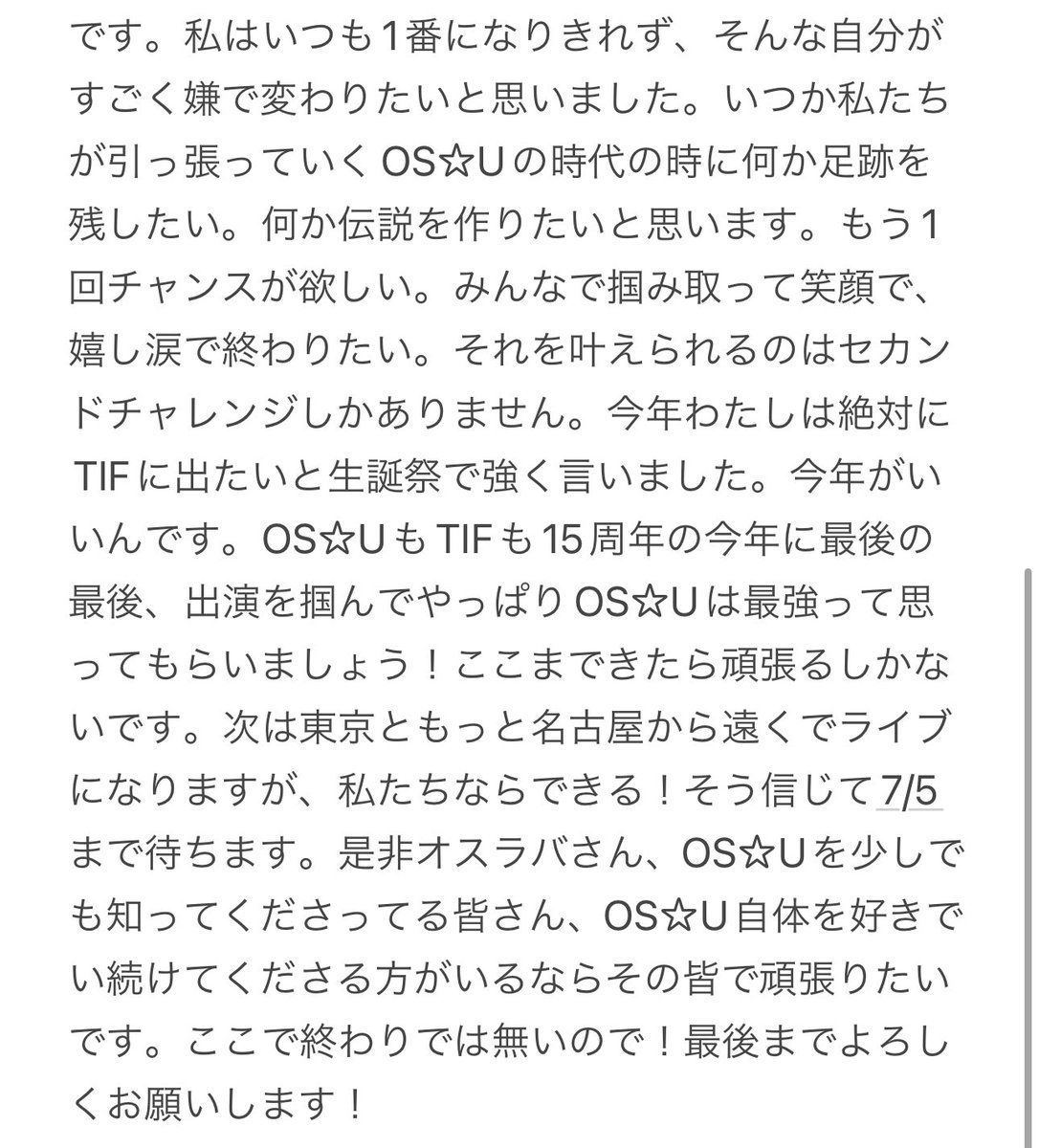 です。私はいつも1番になりきれず、そんな自分がすごく嫌で変わりたいと思いました。いつか私たちが引っ張っていくOS☆Uの時代の時に何か足跡を残したい。何か伝説を作りたいと思います。もう1回チャンスが欲しい。みんなで掴み取って笑顔で、嬉し涙で終わりたい。それを叶えられるのはセカンドチャレンジしかありません。今年わたしは絶対にTIFに出たいと生誕祭で強く言いました。今年がいいんです。OS☆UもTIFも15周年の今年に最後の最後、出演を掴んでやっぱりOS☆Uは最強って思ってもらいましょう！ここまできたら頑張るしかないです。次は東京ともっと名古屋から遠くでライブになりますが、私たちならできる！そう信じて7/5まで待ちます。是非オスラバさん、OS☆Uを少しでも知ってくださってる皆さん、OS☆U自体を好きでい続けてくださる方がいるならその皆で頑張りたいです。ここで終わりでは無いので！最後までよろしくお願いします！